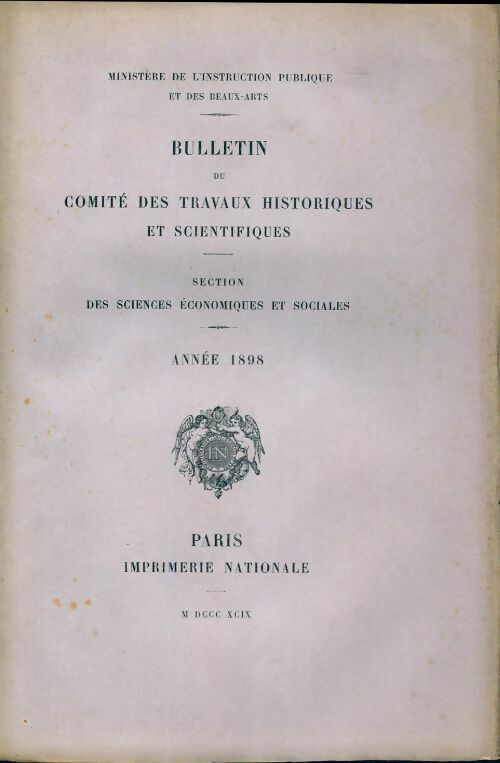 MINISTÈRE DE L'INSTRUCTION PUBLIQUE
ET DES BEAUX-ARTS

BULLETIN
DU
COMITÉ DES TRAVAUX HISTORIQUES
ET SCIENTIFIQUES

SECTION
DES SCIENCES ÉCONOMIQUES ET SOCIALES

ANNÉE 1898

IN

PARIS
IMPRIMERIE NATIONALE

M DCCC XCIX